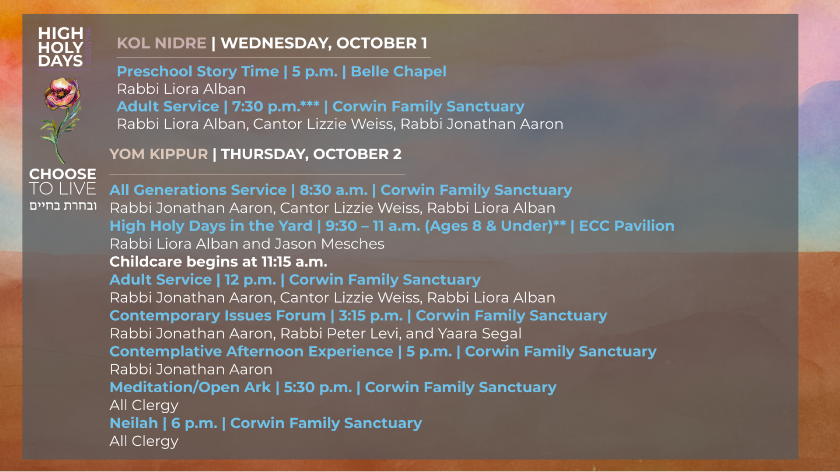 HIGH HOLY DAYS

CHOOSE TO LIVE
ובחרת בחיים

KOL NIDRE | WEDNESDAY, OCTOBER 1

Preschool Story Time | 5 p.m. | Belle Chapel
Rabbi Liora Alban
Adult Service | 7:30 p.m.*** | Corwin Family Sanctuary
Rabbi Liora Alban, Cantor Lizzie Weiss, Rabbi Jonathan Aaron

YOM KIPPUR | THURSDAY, OCTOBER 2

All Generations Service | 8:30 a.m. | Corwin Family Sanctuary
Rabbi Jonathan Aaron, Cantor Lizzie Weiss, Rabbi Liora Alban
High Holy Days in the Yard | 9:30 – 11 a.m. (Ages 8 & Under)** | ECC Pavilion
Rabbi Liora Alban and Jason Mesches
Childcare begins at 11:15 a.m.
Adult Service | 12 p.m. | Corwin Family Sanctuary
Rabbi Jonathan Aaron, Cantor Lizzie Weiss, Rabbi Liora Alban
Contemporary Issues Forum | 3:15 p.m. | Corwin Family Sanctuary
Rabbi Jonathan Aaron, Rabbi Peter Levi, and Yaara Segal
Contemplative Afternoon Experience | 5 p.m. | Corwin Family Sanctuary
Rabbi Jonathan Aaron
Meditation/Open Ark | 5:30 p.m. | Corwin Family Sanctuary
All Clergy
Neilah | 6 p.m. | Corwin Family Sanctuary
All Clergy